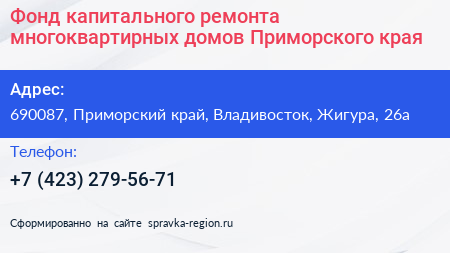 Фонд капитального ремонта многоквартирных домов Приморского края

Адрес:
690087, Приморский край, Владивосток, Жигура, 26а

Телефон:
+7 (423) 279-56-71

Сформированно на сайте spravka-region.ru